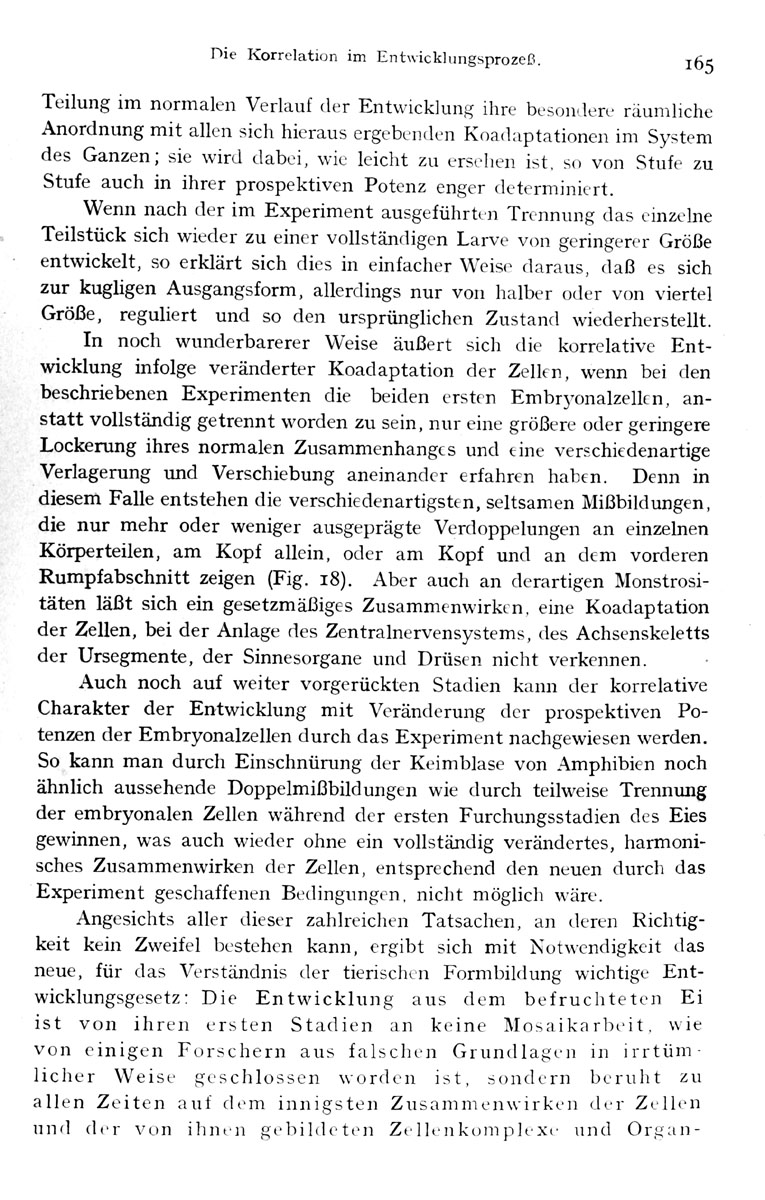 Die Korrelation im Entwicklungsprozeß. 165

Teilung im normalen Verlauf der Entwicklung ihre besondere räumliche Anordnung mit allen sich hieraus ergebenden Koadaptationen im System des Ganzen; sie wird dabei, wie leicht zu ersehen ist, so von Stufe zu Stufe auch in ihrer prospektiven Potenz enger determiniert.

Wenn nach der im Experiment ausgeführten Trennung das einzelne Teilstück sich wieder zu einer vollständigen Larve von geringerer Größe entwickelt, so erklärt sich dies in einfacher Weise daraus, daß es sich zur kugligen Ausgangsform, allerdings nur von halber oder von viertel Größe, reguliert und so den ursprünglichen Zustand wiederherstellt.

In noch wunderbarerer Weise äußert sich die korrelative Entwicklung infolge veränderter Koadaptation der Zellen, wenn bei den beschriebenen Experimenten die beiden ersten Embryonalzellen, anstatt vollständig getrennt worden zu sein, nur eine größere oder geringere Lockerung ihres normalen Zusammenhanges und eine verschiedenartige Verlagerung und Verschiebung aneinander erfahren haben. Denn in diesem Falle entstehen die verschiedenartigsten, seltsamen Mißbildungen, die nur mehr oder weniger ausgeprägte Verdoppelungen an einzelnen Körperteilen, am Kopf allein, oder am Kopf und an dem vorderen Rumpfabschnitt zeigen (Fig. 18). Aber auch an derartigen Monstrositäten läßt sich ein gesetzmäßiges Zusammenwirken, eine Koadaptation der Zellen, bei der Anlage des Zentralnervensystems, des Achsenskeletts der Ursegmente, der Sinnesorgane und Drüsen nicht verkennen.

Auch noch auf weiter vorgerückten Stadien kann der korrelative Charakter der Entwicklung mit Veränderung der prospektiven Potenzen der Embryonalzellen durch das Experiment nachgewiesen werden. So kann man durch Einschnürung der Keimblase von Amphibien noch ähnlich aussehende Doppelmißbildungen wie durch teilweise Trennung der embryonalen Zellen während der ersten Furchungsstadien des Eies gewinnen, was auch wieder ohne ein vollständig verändertes, harmonisches Zusammenwirken der Zellen, entsprechend den neuen durch das Experiment geschaffenen Bedingungen, nicht möglich wäre.

Angesichts aller dieser zahlreichen Tatsachen, an deren Richtigkeit kein Zweifel bestehen kann, ergibt sich mit Notwendigkeit das neue, für das Verständnis der tierischen Formbildung wichtige Entwicklungsgesetz: Die Entwicklung aus dem befruchteten Ei ist von ihren ersten Stadien an keine Mosaikarbeit, wie von einigen Forschern aus falschen Grundlagen in irrtümlicher Weise geschlossen worden ist, sondern beruht zu allen Zeiten auf dem innigsten Zusammenwirken der Zellen und der von ihnen gebildeten Zellenkomplexe und Organ-